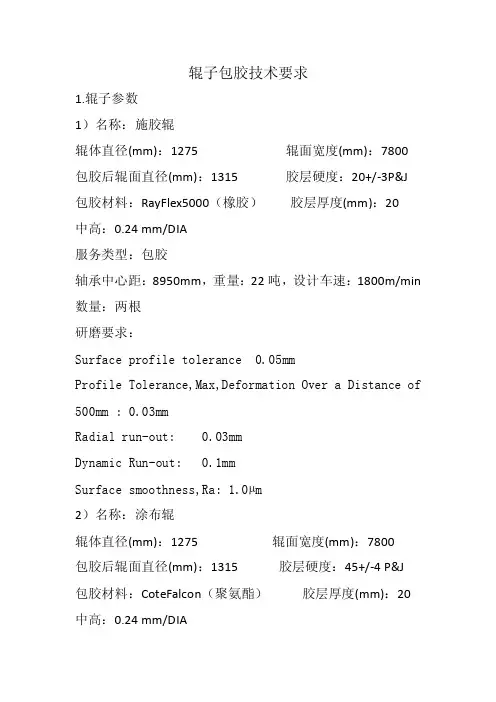 辊子包胶技术要求

1.辊子参数

1）名称：施胶辊

辊体直径(mm)：1275　　辊面宽度(mm)：7800

包胶后辊面直径(mm)：1315　　胶层硬度：20+/-3P&J

包胶材料：RayFlex5000（橡胶）　　胶层厚度(mm)：20

中高：0.24 mm/DIA

服务类型：包胶

轴承中心距：8950mm，重量：22 吨，设计车速：1800m/min

数量：两根

研磨要求：

Surface profile tolerance 0.05mm

Profile Tolerance,Max,Deformation Over a Distance of 500mm : 0.03mm

Radial run-out: 0.03mm

Dynamic Run-out: 0.1mm

Surface smoothness,Ra: 1.0μm

2）名称：涂布辊

辊体直径(mm)：1275　　辊面宽度(mm)：7800

包胶后辊面直径(mm)：1315　　胶层硬度：45+/-4 P&J

包胶材料：CoteFalcon（聚氨酯）　　胶层厚度(mm)：20

中高：0.24 mm/DIA